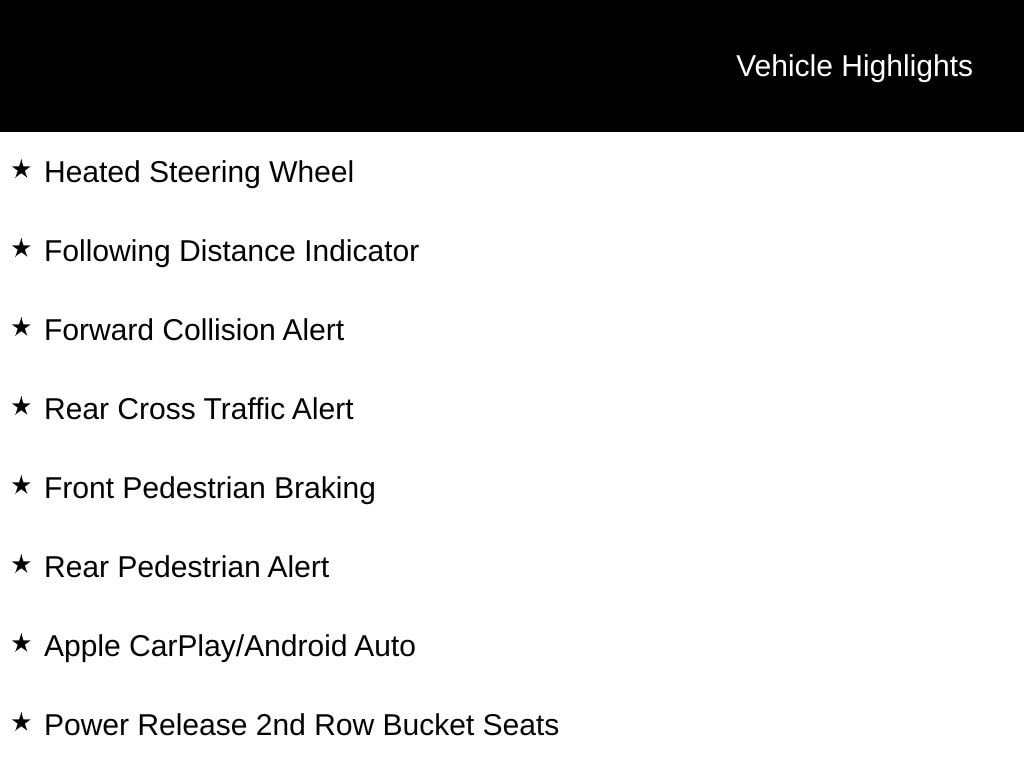 Vehicle Highlights

★ Heated Steering Wheel

★ Following Distance Indicator

★ Forward Collision Alert

★ Rear Cross Traffic Alert

★ Front Pedestrian Braking

★ Rear Pedestrian Alert

★ Apple CarPlay/Android Auto

★ Power Release 2nd Row Bucket Seats